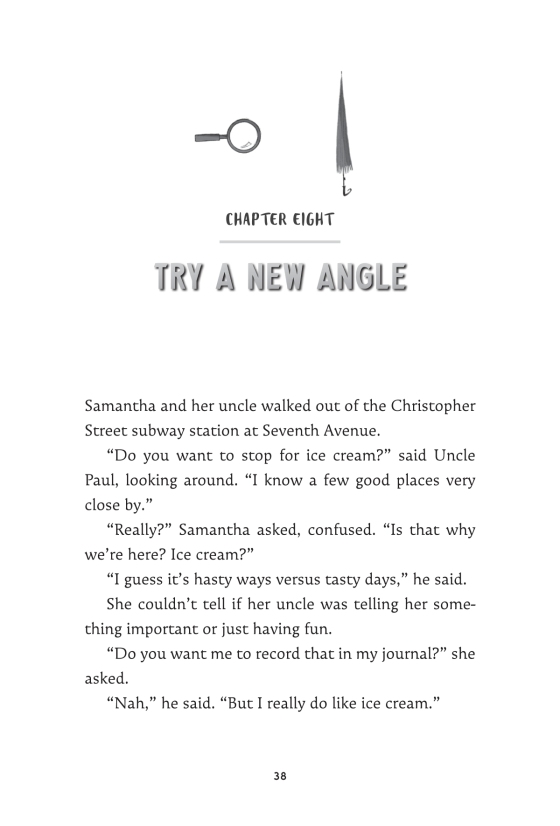 CHAPTER EIGHT

TRY A NEW ANGLE

Samantha and her uncle walked out of the Christopher Street subway station at Seventh Avenue.

"Do you want to stop for ice cream?" said Uncle Paul, looking around. "I know a few good places very close by."

"Really?" Samantha asked, confused. "Is that why we're here? Ice cream?"

"I guess it's hasty ways versus tasty days," he said.

She couldn't tell if her uncle was telling her something important or just having fun.

"Do you want me to record that in my journal?" she asked.

"Nah," he said. "But I really do like ice cream."

38